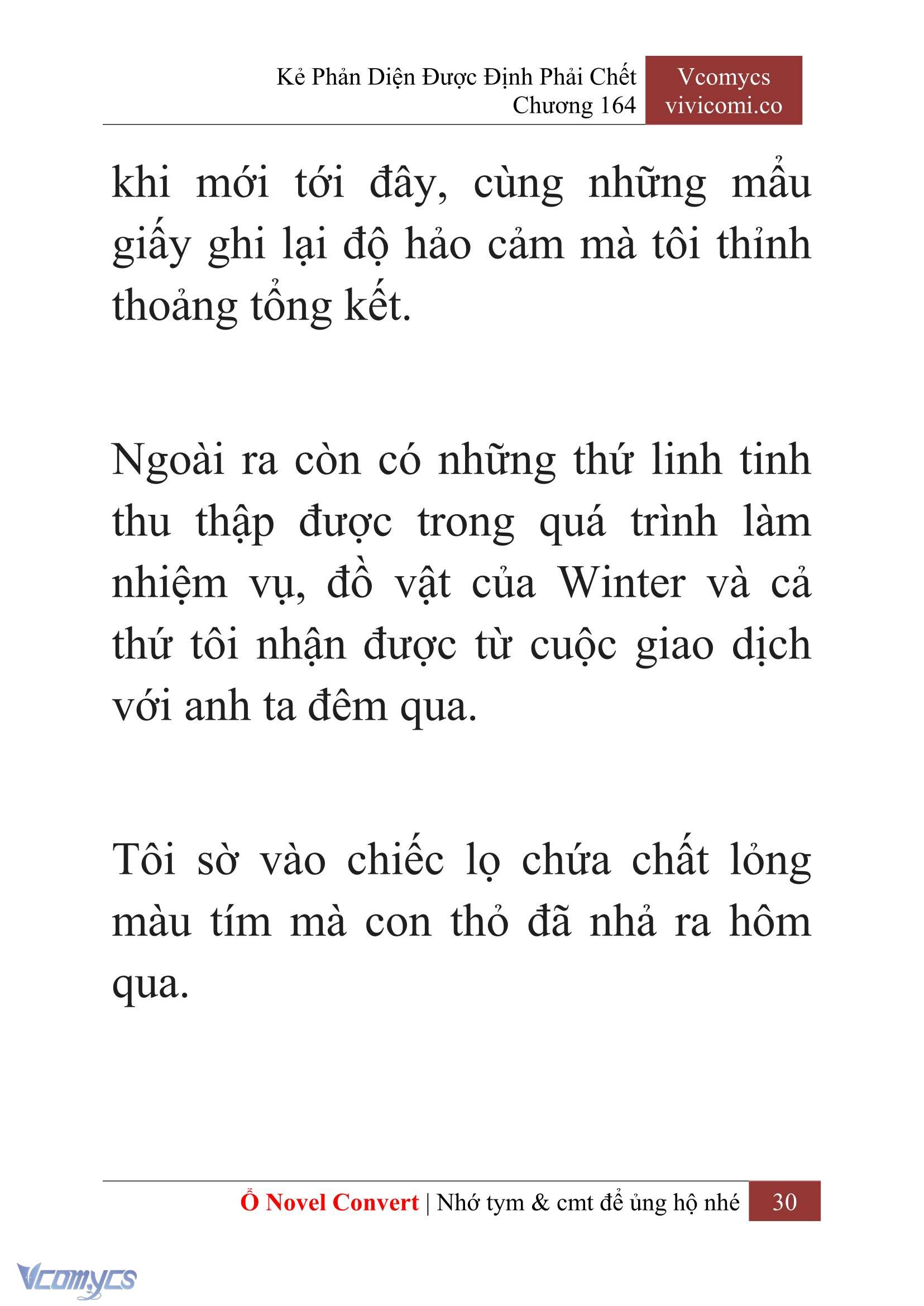 Kẻ Phản Diện Được Định Phải Chết
Chương 164

Vcomycs
vivicomi.co

khi mới tới đây, cùng những mẩu giấy ghi lại độ hảo cảm mà tôi thỉnh thoảng tổng kết.

Ngoài ra còn có những thứ linh tinh thu thập được trong quá trình làm nhiệm vụ, đồ vật của Winter và cả thứ tôi nhận được từ cuộc giao dịch với anh ta đêm qua.

Tôi sờ vào chiếc lọ chứa chất lỏng màu tím mà con thỏ đã nhả ra hôm qua.

Ổ Novel Convert | Nhớ tym & cmt để ủng hộ nhé 30

Vcomycs